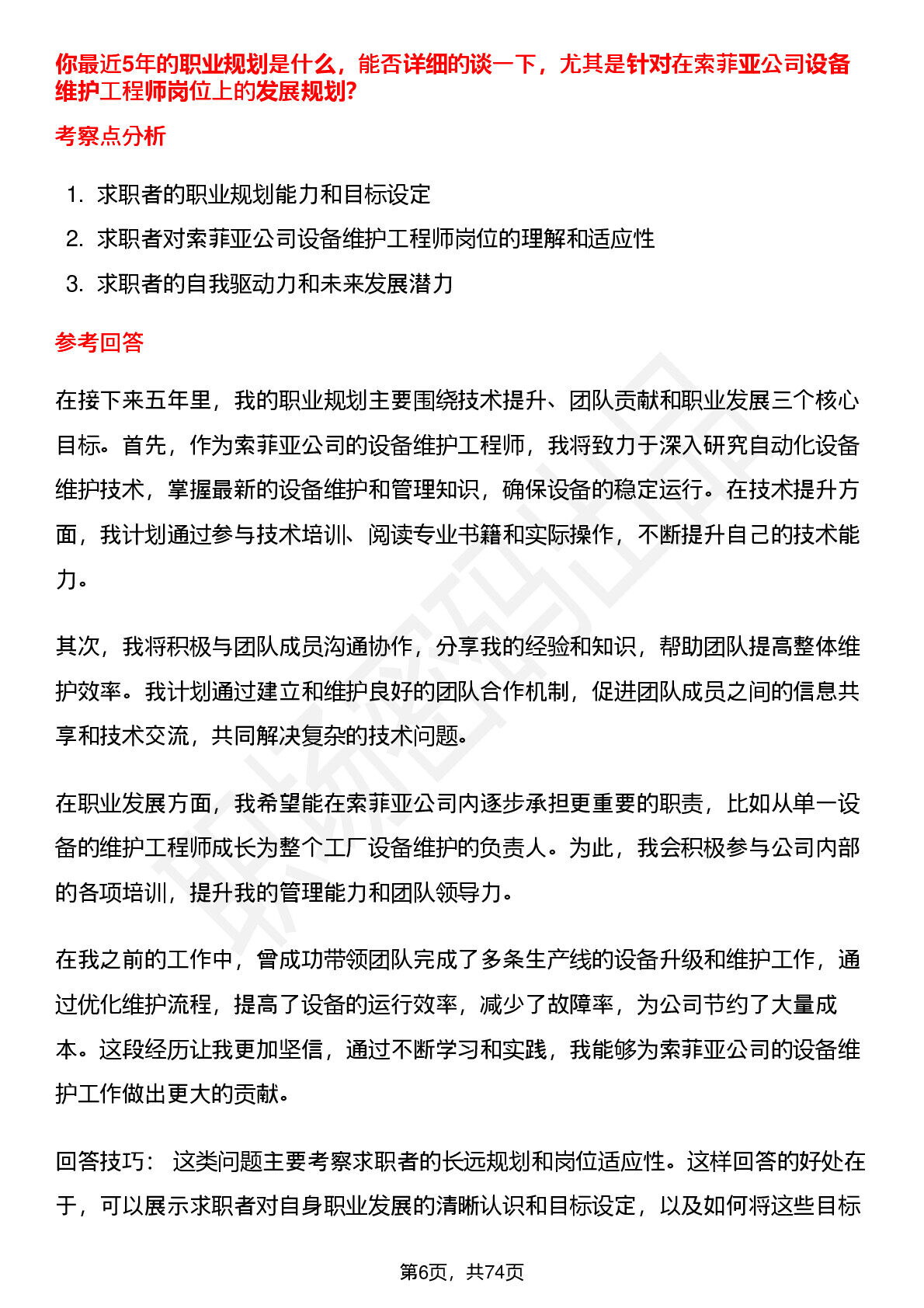 你最近5年的职业规划是什么，能否详细的谈一下，尤其是针对在索菲亚公司设备维护工程师岗位上的发展规划?

考察点分析

1. 求职者的职业规划能力和目标设定
2. 求职者对索菲亚公司设备维护工程师岗位的理解和适应性
3. 求职者的自我驱动力和未来发展潜力

参考回答

在接下来五年里，我的职业规划主要围绕技术提升、团队贡献和职业发展三个核心目标。首先，作为索菲亚公司的设备维护工程师，我将致力于深入研究自动化设备维护技术，掌握最新的设备维护和管理知识，确保设备的稳定运行。在技术提升方面，我计划通过参与技术培训、阅读专业书籍和实际操作，不断提升自己的技术能力。

其次，我将积极与团队成员沟通协作，分享我的经验和知识，帮助团队提高整体维护效率。我计划通过建立和维护良好的团队合作机制，促进团队成员之间的信息共享和技术交流，共同解决复杂的技术问题。

在职业发展方面，我希望能在索菲亚公司内逐步承担更重要的职责，比如从单一设备的维护工程师成长为整个工厂设备维护的负责人。为此，我会积极参与公司内部的各项培训，提升我的管理能力和团队领导力。

在我之前的工作中，曾成功带领团队完成了多条生产线的设备升级和维护工作，通过优化维护流程，提高了设备的运行效率，减少了故障率，为公司节约了大量成本。这段经历让我更加坚信，通过不断学习和实践，我能够为索菲亚公司的设备维护工作做出更大的贡献。

回答技巧： 这类问题主要考察求职者的长远规划和岗位适应性。这样回答的好处在于，可以展示求职者对自身职业发展的清晰认识和目标设定，以及如何将这些目标

第6页，共74页